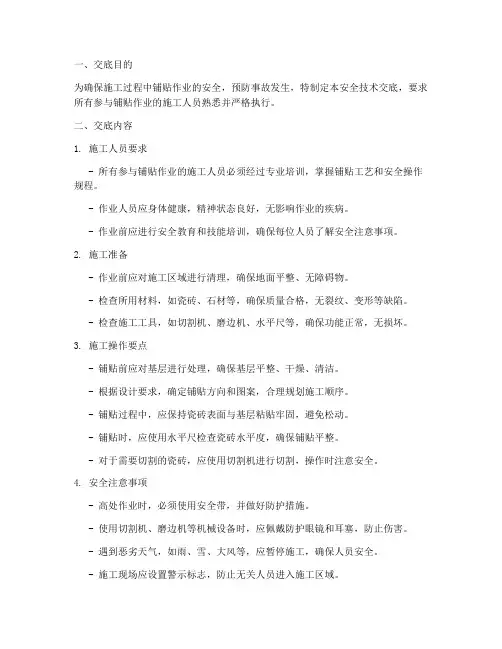 一、交底目的

为确保施工过程中铺贴作业的安全，预防事故发生，特制定本安全技术交底，要求所有参与铺贴作业的施工人员熟悉并严格执行。

二、交底内容

1. 施工人员要求

- 所有参与铺贴作业的施工人员必须经过专业培训，掌握铺贴工艺和安全操作规程。

- 作业人员应身体健康，精神状态良好，无影响作业的疾病。

- 作业前应进行安全教育和技能培训，确保每位人员了解安全注意事项。

2. 施工准备

- 作业前应对施工区域进行清理，确保地面平整、无障碍物。

- 检查所用材料，如瓷砖、石材等，确保质量合格，无裂纹、变形等缺陷。

- 检查施工工具，如切割机、磨边机、水平尺等，确保功能正常，无损坏。

3. 施工操作要点

- 铺贴前应对基层进行处理，确保基层平整、干燥、清洁。

- 根据设计要求，确定铺贴方向和图案，合理规划施工顺序。

- 铺贴过程中，应保持瓷砖表面与基层粘贴牢固，避免松动。

- 铺贴时，应使用水平尺检查瓷砖水平度，确保铺贴平整。

- 对于需要切割的瓷砖，应使用切割机进行切割，操作时注意安全。

4. 安全注意事项

- 高处作业时，必须使用安全带，并做好防护措施。

- 使用切割机、磨边机等机械设备时，应佩戴防护眼镜和耳塞，防止伤害。

- 遇到恶劣天气，如雨、雪、大风等，应暂停施工，确保人员安全。

- 施工现场应设置警示标志，防止无关人员进入施工区域。